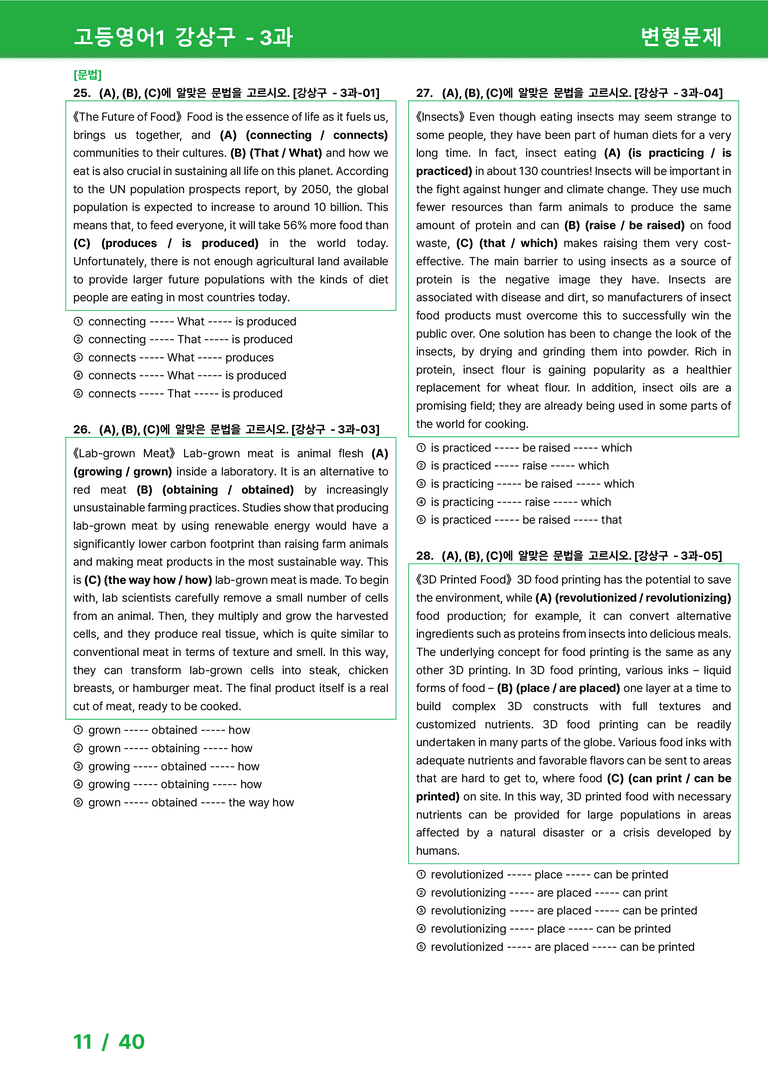 고등영어1 강상구 - 3과

변형문제

[문법]
25. (A), (B), (C)에 알맞은 문법을 고르시오. [강상구 - 3과-01]

《The Future of Food》 Food is the essence of life as it fuels us, brings us together, and (A) (connecting / connects) communities to their cultures. (B) (That / What) and how we eat is also crucial in sustaining all life on this planet. According to the UN population prospects report, by 2050, the global population is expected to increase to around 10 billion. This means that, to feed everyone, it will take 56% more food than (C) (produces / is produced) in the world today. Unfortunately, there is not enough agricultural land available to provide larger future populations with the kinds of diet people are eating in most countries today.

① connecting ----- What ----- is produced
② connecting ----- That ----- is produced
③ connects ----- What ----- produces
④ connects ----- What ----- is produced
⑤ connects ----- That ----- is produced

26. (A), (B), (C)에 알맞은 문법을 고르시오. [강상구 - 3과-03]

《Lab-grown Meat》 Lab-grown meat is animal flesh (A) (growing / grown) inside a laboratory. It is an alternative to red meat (B) (obtaining / obtained) by increasingly unsustainable farming practices. Studies show that producing lab-grown meat by using renewable energy would have a significantly lower carbon footprint than raising farm animals and making meat products in the most sustainable way. This is (C) (the way how / how) lab-grown meat is made. To begin with, lab scientists carefully remove a small number of cells from an animal. Then, they multiply and grow the harvested cells, and they produce real tissue, which is quite similar to conventional meat in terms of texture and smell. In this way, they can transform lab-grown cells into steak, chicken breasts, or hamburger meat. The final product itself is a real cut of meat, ready to be cooked.

① grown ----- obtained ----- how
② grown ----- obtaining ----- how
③ growing ----- obtained ----- how
④ growing ----- obtaining ----- how
⑤ grown ----- obtained ----- the way how

27. (A), (B), (C)에 알맞은 문법을 고르시오. [강상구 - 3과-04]

《Insects》 Even though eating insects may seem strange to some people, they have been part of human diets for a very long time. In fact, insect eating (A) (is practicing / is practiced) in about 130 countries! Insects will be important in the fight against hunger and climate change. They use much fewer resources than farm animals to produce the same amount of protein and can (B) (raise / be raised) on food waste, (C) (that / which) makes raising them very cost-effective. The main barrier to using insects as a source of protein is the negative image they have. Insects are associated with disease and dirt, so manufacturers of insect food products must overcome this to successfully win the public over. One solution has been to change the look of the insects, by drying and grinding them into powder. Rich in protein, insect flour is gaining popularity as a healthier replacement for wheat flour. In addition, insect oils are a promising field; they are already being used in some parts of the world for cooking.

① is practiced ----- be raised ----- which
② is practiced ----- raise ----- which
③ is practicing ----- be raised ----- which
④ is practicing ----- raise ----- which
⑤ is practiced ----- be raised ----- that

28. (A), (B), (C)에 알맞은 문법을 고르시오. [강상구 - 3과-05]

《3D Printed Food》 3D food printing has the potential to save the environment, while (A) (revolutionized / revolutionizing) food production; for example, it can convert alternative ingredients such as proteins from insects into delicious meals. The underlying concept for food printing is the same as any other 3D printing. In 3D food printing, various inks – liquid forms of food – (B) (place / are placed) one layer at a time to build complex 3D constructs with full textures and customized nutrients. 3D food printing can be readily undertaken in many parts of the globe. Various food inks with adequate nutrients and favorable flavors can be sent to areas that are hard to get to, where food (C) (can print / can be printed) on site. In this way, 3D printed food with necessary nutrients can be provided for large populations in areas affected by a natural disaster or a crisis developed by humans.

① revolutionized ----- place ----- can be printed
② revolutionizing ----- are placed ----- can print
③ revolutionizing ----- are placed ----- can be printed
④ revolutionizing ----- place ----- can be printed
⑤ revolutionized ----- are placed ----- can be printed

11 / 40